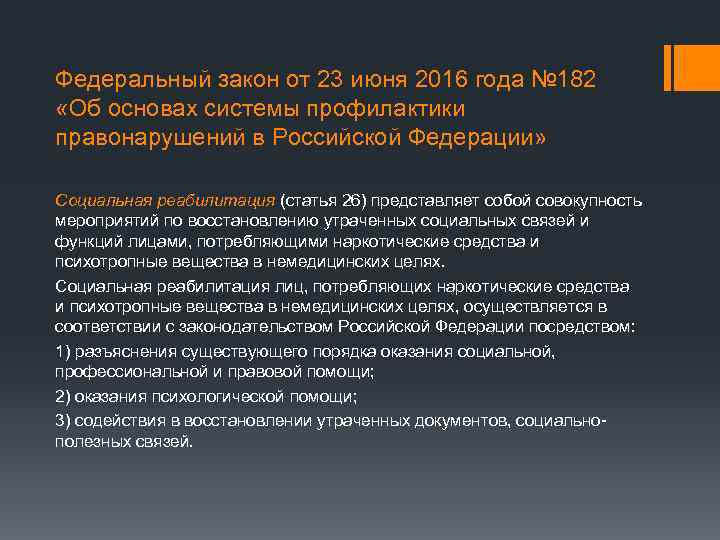 Федеральный закон от 23 июня 2016 года №182 «Об основах системы профилактики правонарушений в Российской Федерации»

Социальная реабилитация (статья 26) представляет собой совокупность мероприятий по восстановлению утраченных социальных связей и функций лицами, потребляющими наркотические средства и психотропные вещества в немедицинских целях.

Социальная реабилитация лиц, потребляющих наркотические средства и психотропные вещества в немедицинских целях, осуществляется в соответствии с законодательством Российской Федерации посредством:

1) разъяснения существующего порядка оказания социальной, профессиональной и правовой помощи;

2) оказания психологической помощи;

3) содействия в восстановлении утраченных документов, социально-полезных связей.